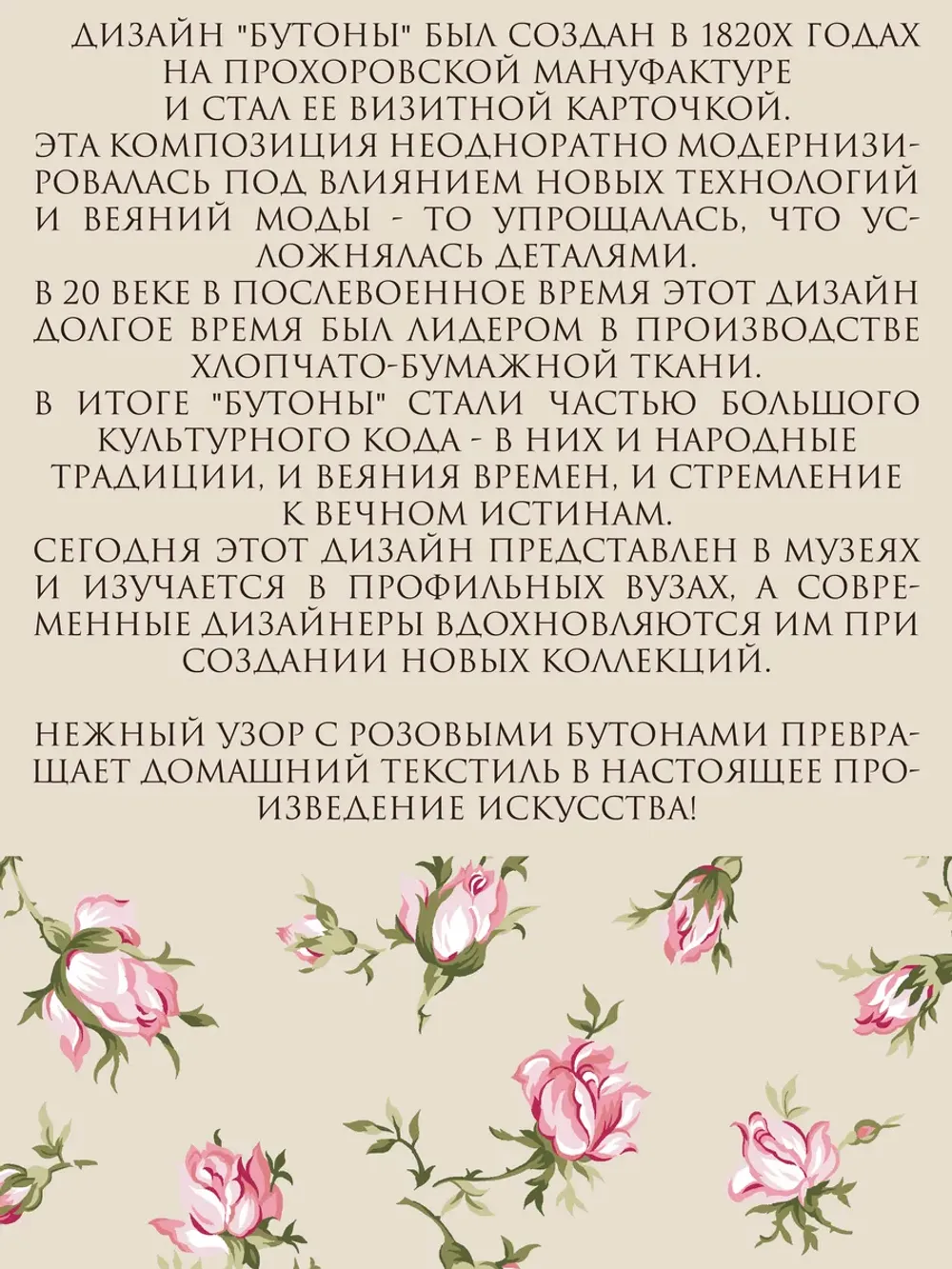 ДИЗАЙН "БУТОНЫ" БЫЛ СОЗДАН В 1820Х ГОДАХ НА ПРОХОРОВСКОЙ МАНУФАКТУРЕ И СТАЛ ЕЕ ВИЗИТНОЙ КАРТОЧКОЙ.
ЭТА КОМПОЗИЦИЯ НЕОДНОРАТНО МОДЕРНИЗИРОВАЛАСЬ ПОД ВЛИЯНИЕМ НОВЫХ ТЕХНОЛОГИЙ И ВЕЯНИЙ МОДЫ - ТО УПРОЩАЛАСЬ, ЧТО УСЛОЖНЯЛАСЬ ДЕТАЛЯМИ.
В 20 ВЕКЕ В ПОСЛЕВОЕННОЕ ВРЕМЯ ЭТОТ ДИЗАЙН ДОЛГОЕ ВРЕМЯ БЫЛ ЛИДЕРОМ В ПРОИЗВОДСТВЕ ХЛОПЧАТО-БУМАЖНОЙ ТКАНИ.
В ИТОГЕ "БУТОНЫ" СТАЛИ ЧАСТЬЮ БОЛЬШОГО КУЛЬТУРНОГО КОДА - В НИХ И НАРОДНЫЕ ТРАДИЦИИ, И ВЕЯНИЯ ВРЕМЕН, И СТРЕМЛЕНИЕ К ВЕЧНОМ ИСТИНАМ.
СЕГОДНЯ ЭТОТ ДИЗАЙН ПРЕДСТАВЛЕН В МУЗЕЯХ И ИЗУЧАЕТСЯ В ПРОФИЛЬНЫХ ВУЗАХ, А СОВРЕМЕННЫЕ ДИЗАЙНЕРЫ ВДОХНОВЛЯЮТСЯ ИМ ПРИ СОЗДАНИИ НОВЫХ КОЛЛЕКЦИЙ.

НЕЖНЫЙ УЗОР С РОЗОВЫМИ БУТОНАМИ ПРЕВРАЩАЕТ ДОМАШНИЙ ТЕКСТИЛЬ В НАСТОЯЩЕЕ ПРОИЗВЕДЕНИЕ ИСКУССТВА!